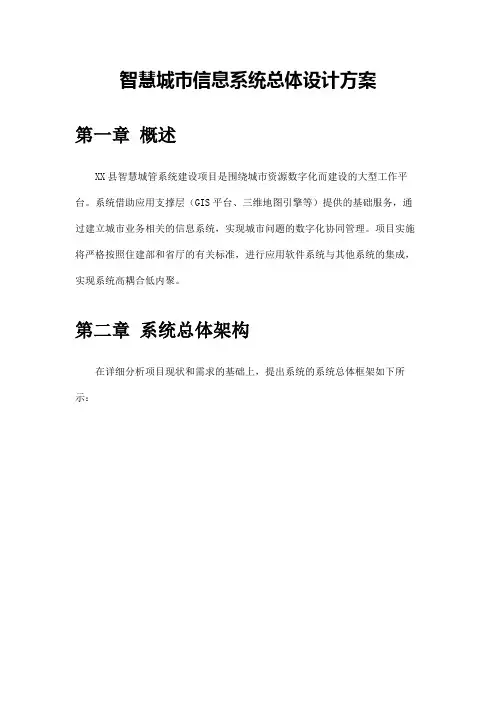 智慧城市信息系统总体设计方案

第一章 概述

XX县智慧城管系统建设项目是围绕城市资源数字化而建设的大型工作平台。系统借助应用支撑层（GIS平台、三维地图引擎等）提供的基础服务，通过建立城市业务相关的信息系统，实现城市问题的数字化协同管理。项目实施将严格按照住建部和省厅的有关标准，进行应用软件系统与其他系统的集成，实现系统高耦合低内聚。

第二章 系统总体架构

在详细分析项目现状和需求的基础上，提出系统的系统总体框架如下所示：